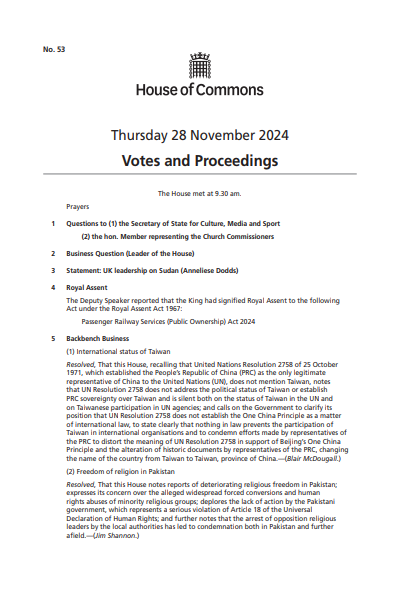 No. 53

House of Commons

Thursday 28 November 2024

Votes and Proceedings

The House met at 9.30 am.

Prayers

1 Questions to (1) the Secretary of State for Culture, Media and Sport

(2) the hon. Member representing the Church Commissioners

2 Business Question (Leader of the House)

3 Statement: UK leadership on Sudan (Anneliese Dodds)

4 Royal Assent

The Deputy Speaker reported that the King had signified Royal Assent to the following Act under the Royal Assent Act 1967:

Passenger Railway Services (Public Ownership) Act 2024

5 Backbench Business

(1) International status of Taiwan

Resolved, That this House, recalling that United Nations Resolution 2758 of 25 October 1971, which established the People's Republic of China (PRC) as the only legitimate representative of China to the United Nations (UN), does not mention Taiwan, notes that UN Resolution 2758 does not address the political status of Taiwan or establish PRC sovereignty over Taiwan and is silent both on the status of Taiwan in the UN and on Taiwanese participation in UN agencies; and calls on the Government to clarify its position that UN Resolution 2758 does not establish the One China Principle as a matter of international law, to state clearly that nothing in law prevents the participation of Taiwan in international organisations and to condemn efforts made by representatives of the PRC to distort the meaning of UN Resolution 2758 in support of Beijing's One China Principle and the alteration of historic documents by representatives of the PRC, changing the name of the country from Taiwan to Taiwan, province of China.—(Blair McDougall.)

(2) Freedom of religion in Pakistan

Resolved, That this House notes reports of deteriorating religious freedom in Pakistan; expresses its concern over the alleged widespread forced conversions and human rights abuses of minority religious groups; deplores the lack of action by the Pakistani government, which represents a serious violation of Article 18 of the Universal Declaration of Human Rights; and further notes that the arrest of opposition religious leaders by the local authorities has led to condemnation both in Pakistan and further afield.—(Jim Shannon.)